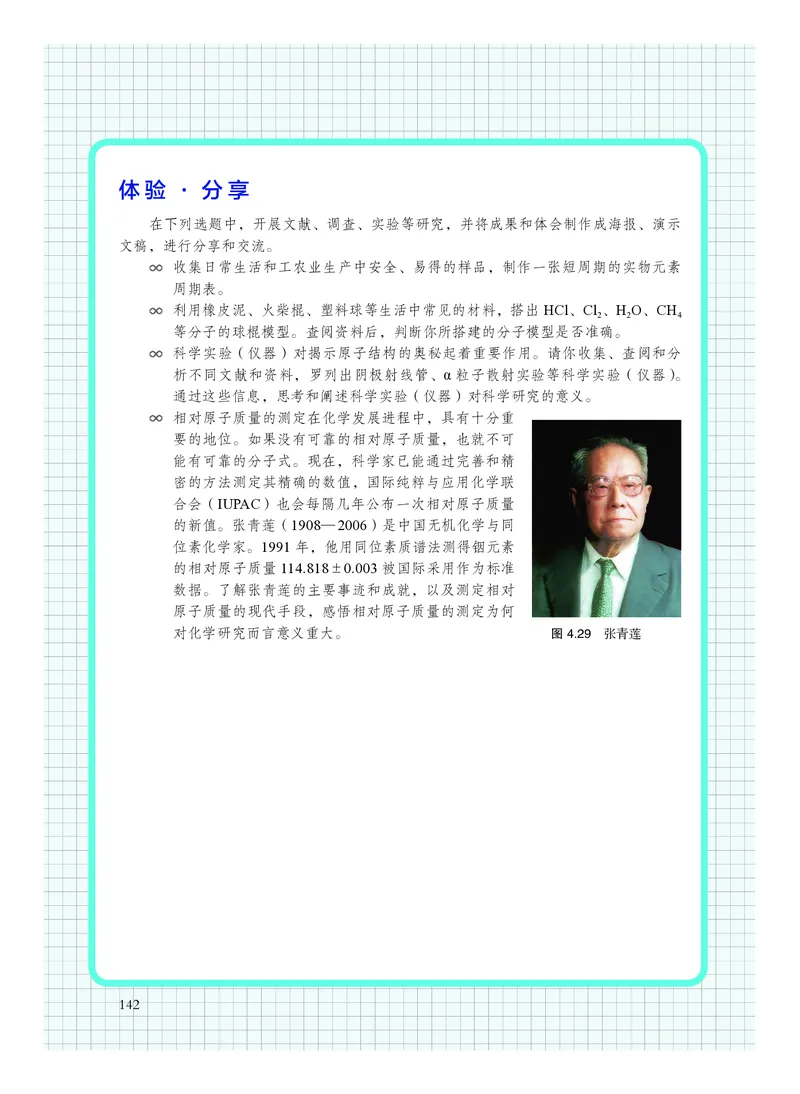 体验 · 分享

在下列选题中，开展文献、调查、实验等研究，并将成果和体会制作成海报、演示文稿，进行分享和交流。

∞ 收集日常生活和工农业生产中安全、易得的样品，制作一张短周期的实物元素周期表。

∞ 利用橡皮泥、火柴棍、塑料球等生活中常见的材料，搭出 $HCl$、$Cl_2$、$H_2O$、$CH_4$ 等分子的球棍模型。查阅资料后，判断你所搭建的分子模型是否准确。

∞ 科学实验（仪器）对揭示原子结构的奥秘起着重要作用。请你收集、查阅和分析不同文献和资料，罗列出阴极射线管、α 粒子散射实验等科学实验（仪器）。通过这些信息，思考和阐述科学实验（仪器）对科学研究的意义。

∞ 相对原子质量的测定在化学发展进程中，具有十分重要的地位。如果没有可靠的相对原子质量，也就不可能有可靠的分子式。现在，科学家已能通过完善和精密的方法测定其精确的数值，国际纯粹与应用化学联合会（IUPAC）也会每隔几年公布一次相对原子质量的新值。张青莲（1908—2006）是中国无机化学与同位素化学家。1991 年，他用同位素质谱法测得铟元素的相对原子质量 $114.818 \pm 0.003$ 被国际采用作为标准数据。了解张青莲的主要事迹和成就，以及测定相对原子质量的现代手段，感悟相对原子质量的测定为何对化学研究而言意义重大。

图 4.29 张青莲

142